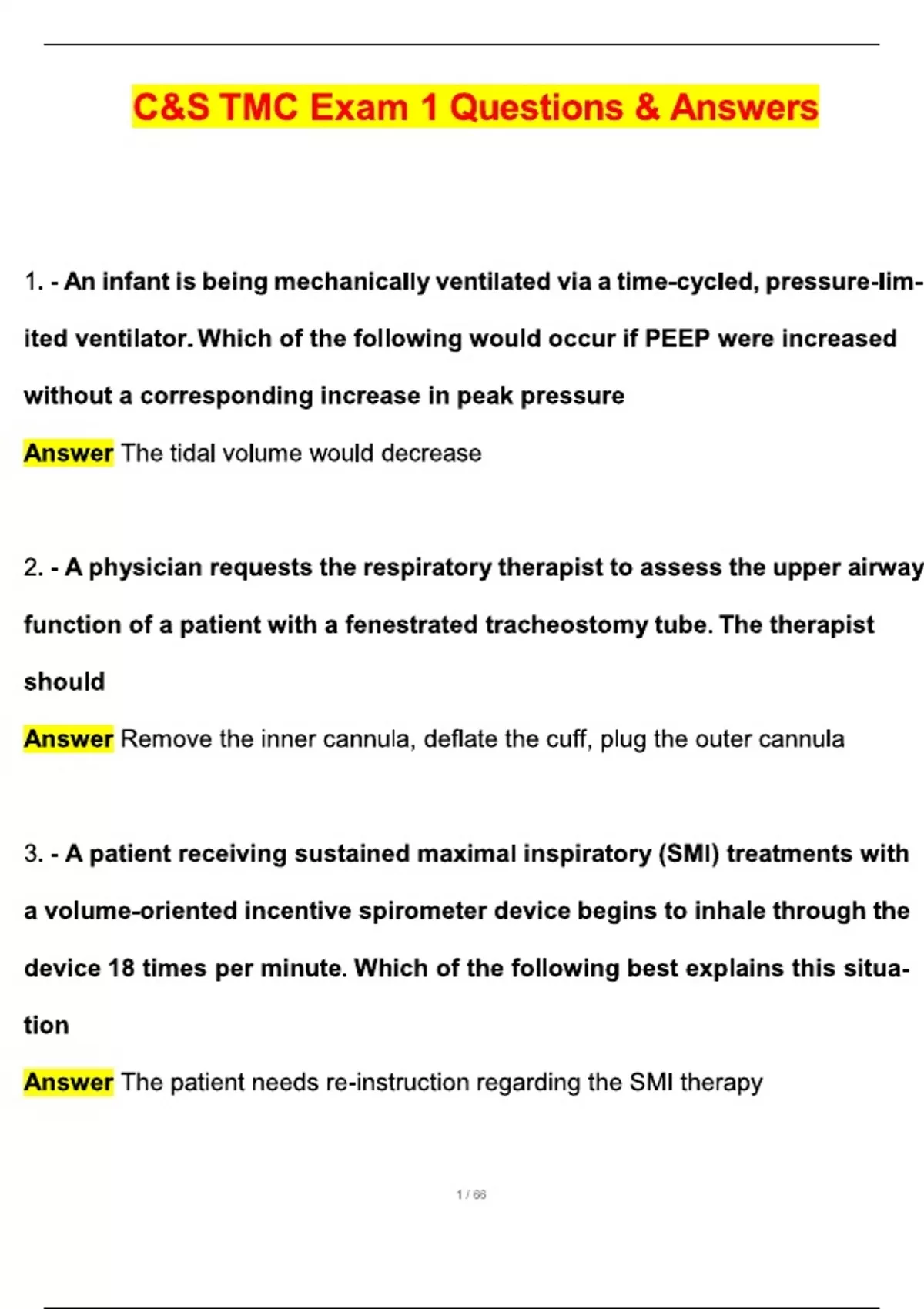 C&S TMC Exam 1 Questions & Answers

1. - An infant is being mechanically ventilated via a time-cycled, pressure-limited ventilator. Which of the following would occur if PEEP were increased without a corresponding increase in peak pressure

Answer The tidal volume would decrease

2. - A physician requests the respiratory therapist to assess the upper airway function of a patient with a fenestrated tracheostomy tube. The therapist should

Answer Remove the inner cannula, deflate the cuff, plug the outer cannula

3. - A patient receiving sustained maximal inspiratory (SMI) treatments with a volume-oriented incentive spirometer device begins to inhale through the device 18 times per minute. Which of the following best explains this situation

Answer The patient needs re-instruction regarding the SMI therapy

1 / 66